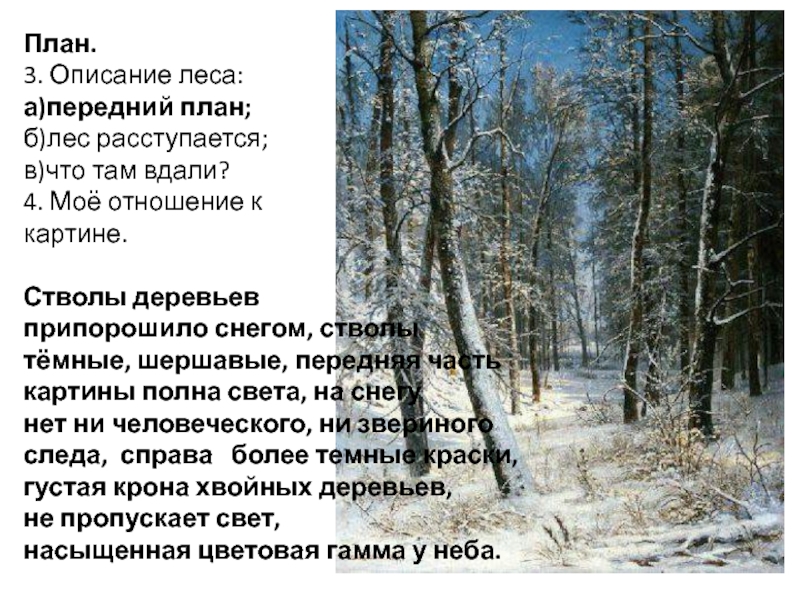 План.
3. Описание леса:
а)передний план;
б)лес расступается;
в)что там вдали?
4. Моё отношение к картине.

Стволы деревьев припорошило снегом, стволы тёмные, шершавые, передняя часть картины полна света, на снегу нет ни человеческого, ни звериного следа, справа более темные краски, густая крона хвойных деревьев, не пропускает свет, насыщенная цветовая гамма у неба.